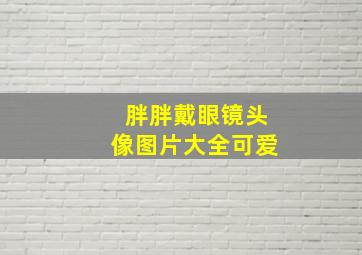 胖胖戴眼镜头像图片大全可爱